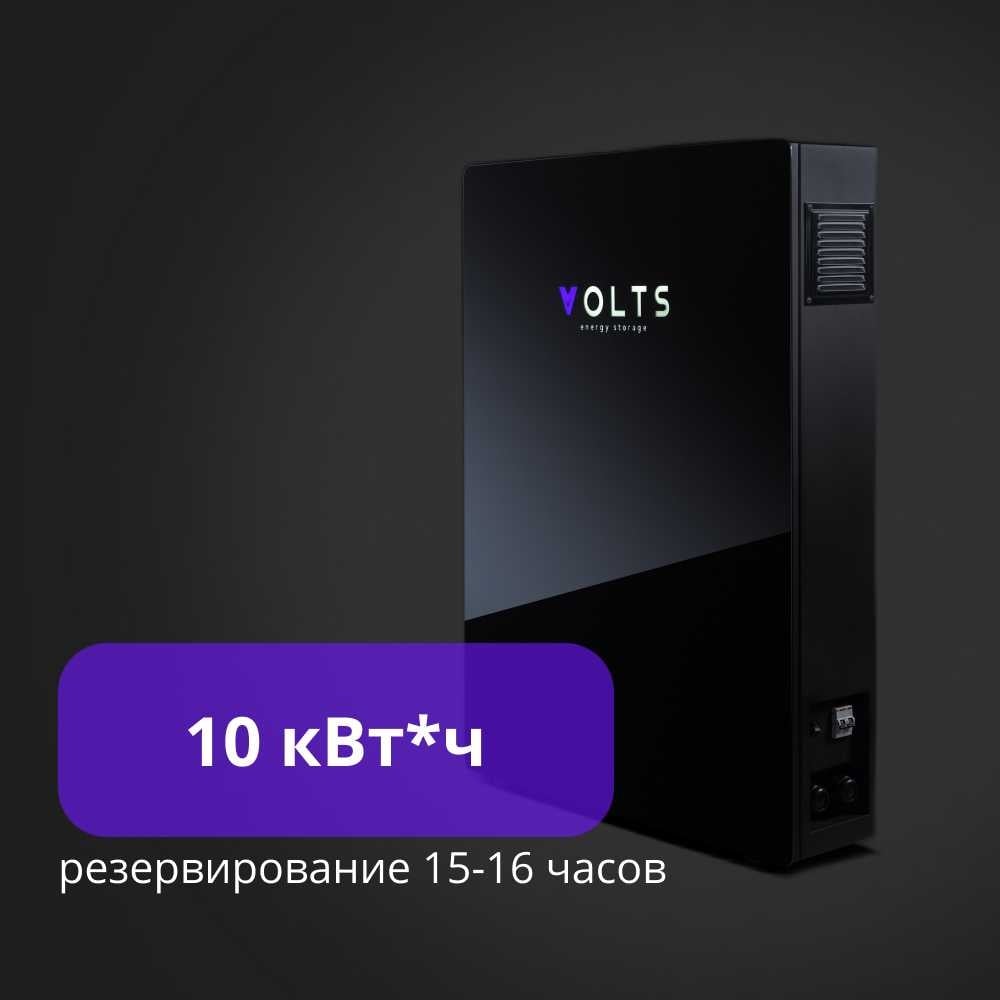 VOLTS
energy storage

10 кВт*ч

резервирование 15-16 часов